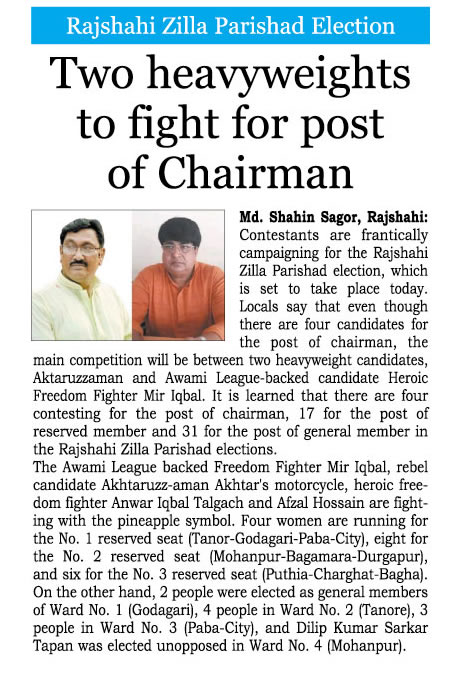 Rajshahi Zilla Parishad Election

Two heavyweights to fight for post of Chairman

Md. Shahin Sagor, Rajshahi: Contestants are frantically campaigning for the Rajshahi Zilla Parishad election, which is set to take place today. Locals say that even though there are four candidates for the post of chairman, the main competition will be between two heavyweight candidates, Aktaruzzaman and Awami League-backed candidate Heroic Freedom Fighter Mir Iqbal. It is learned that there are four contesting for the post of chairman, 17 for the post of reserved member and 31 for the post of general member in the Rajshahi Zilla Parishad elections.
The Awami League backed Freedom Fighter Mir Iqbal, rebel candidate Akhtaruzz-aman Akhtar's motorcycle, heroic freedom fighter Anwar Iqbal Talgach and Afzal Hossain are fighting with the pineapple symbol. Four women are running for the No. 1 reserved seat (Tanor-Godagari-Paba-City), eight for the No. 2 reserved seat (Mohanpur-Bagamara-Durgapur), and six for the No. 3 reserved seat (Puthia-Charghat-Bagha). On the other hand, 2 people were elected as general members of Ward No. 1 (Godagari), 4 people in Ward No. 2 (Tanore), 3 people in Ward No. 3 (Paba-City), and Dilip Kumar Sarkar Tapan was elected unopposed in Ward No. 4 (Mohanpur).